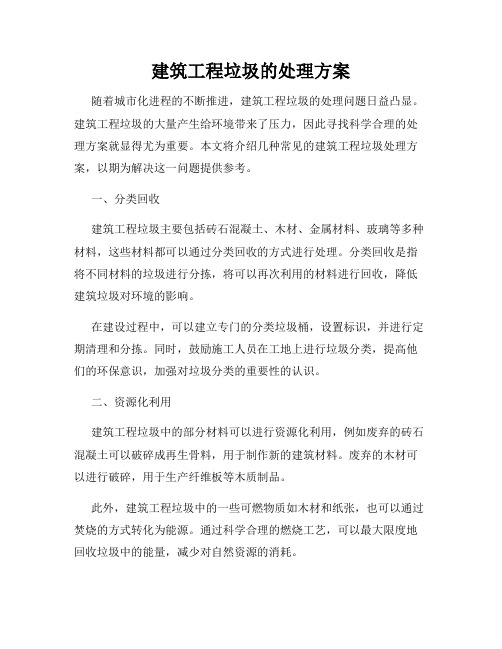 建筑工程垃圾的处理方案

随着城市化进程的不断推进，建筑工程垃圾的处理问题日益凸显。建筑工程垃圾的大量产生给环境带来了压力，因此寻找科学合理的处理方案就显得尤为重要。本文将介绍几种常见的建筑工程垃圾处理方案，以期为解决这一问题提供参考。

一、分类回收

建筑工程垃圾主要包括砖石混凝土、木材、金属材料、玻璃等多种材料，这些材料都可以通过分类回收的方式进行处理。分类回收是指将不同材料的垃圾进行分拣，将可以再次利用的材料进行回收，降低建筑垃圾对环境的影响。

在建设过程中，可以建立专门的分类垃圾桶，设置标识，并进行定期清理和分拣。同时，鼓励施工人员在工地上进行垃圾分类，提高他们的环保意识，加强对垃圾分类的重要性的认识。

二、资源化利用

建筑工程垃圾中的部分材料可以进行资源化利用，例如废弃的砖石混凝土可以破碎成再生骨料，用于制作新的建筑材料。废弃的木材可以进行破碎，用于生产纤维板等木质制品。

此外，建筑工程垃圾中的一些可燃物质如木材和纸张，也可以通过焚烧的方式转化为能源。通过科学合理的燃烧工艺，可以最大限度地回收垃圾中的能量，减少对自然资源的消耗。